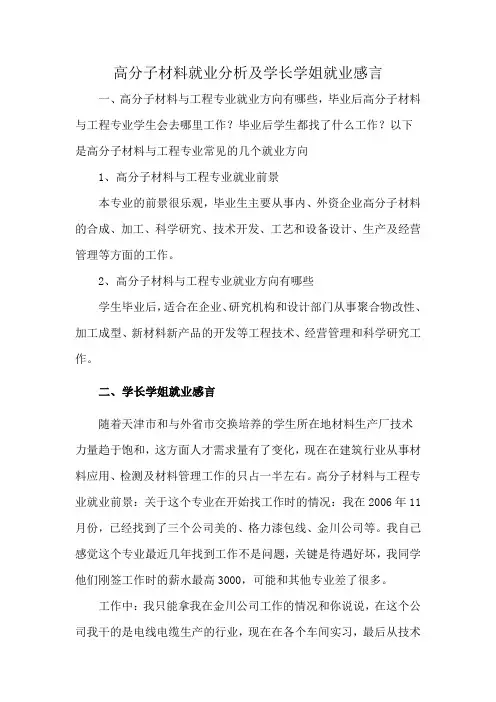 高分子材料就业分析及学长学姐就业感言

一、高分子材料与工程专业就业方向有哪些，毕业后高分子材料与工程专业学生会去哪里工作？毕业后学生都找了什么工作？以下是高分子材料与工程专业常见的几个就业方向

1、高分子材料与工程专业就业前景

本专业的前景很乐观，毕业生主要从事内、外资企业高分子材料的合成、加工、科学研究、技术开发、工艺和设备设计、生产及经营管理等方面的工作。

2、高分子材料与工程专业就业方向有哪些

学生毕业后，适合在企业、研究机构和设计部门从事聚合物改性、加工成型、新材料新产品的开发等工程技术、经营管理和科学研究工作。

二、学长学姐就业感言

随着天津市和与外省市交换培养的学生所在地材料生产厂技术力量趋于饱和，这方面人才需求量有了变化，现在在建筑行业从事材料应用、检测及材料管理工作的只占一半左右。高分子材料与工程专业就业前景：关于这个专业在开始找工作时的情况：我在 2006 年 11 月份，已经找到了三个公司美的、格力漆包线、金川公司等。我自己感觉这个专业最近几年找到工作不是问题，关键是待遇好坏，我同学他们刚签工作时的薪水最高 3000，可能和其他专业差了很多。

工作中：我只能拿我在金川公司工作的情况和你说说，在这个公司我干的是电线电缆生产的行业，现在在各个车间实习，最后从技术